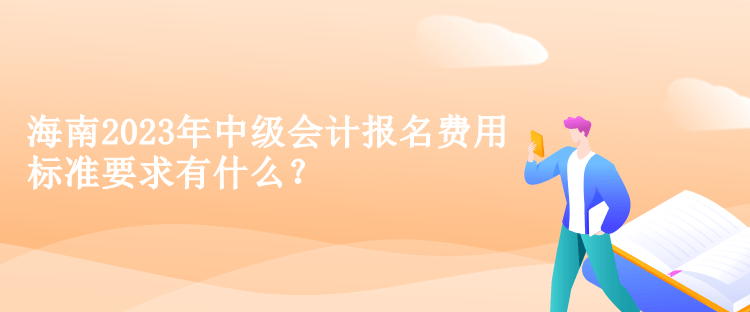 海南2023年中级会计报名费用标准要求有什么？